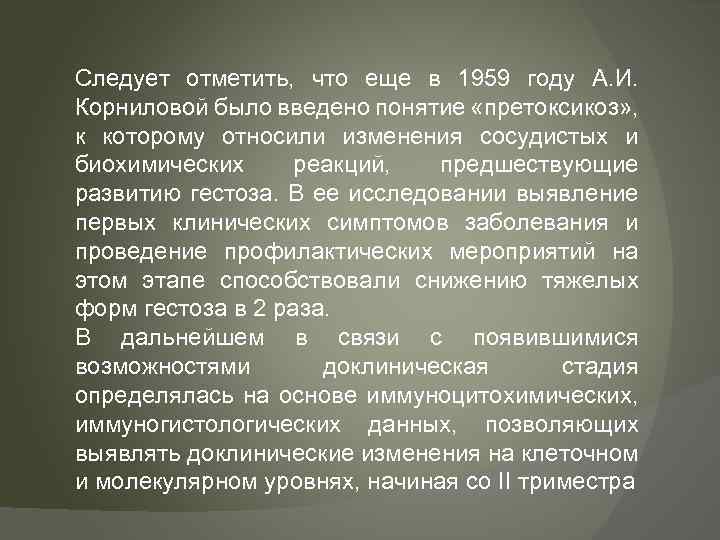 Следует отметить, что еще в 1959 году А.И. Корниловой было введено понятие «претоксикоз», к которому относили изменения сосудистых и биохимических реакций, предшествующие развитию гестоза. В ее исследовании выявление первых клинических симптомов заболевания и проведение профилактических мероприятий на этом этапе способствовали снижению тяжелых форм гестоза в 2 раза.
В дальнейшем в связи с появившимися возможностями доклиническая стадия определялась на основе иммуноцитохимических, иммуногистологических данных, позволяющих выявлять доклинические изменения на клеточном и молекулярном уровнях, начиная со II триместра